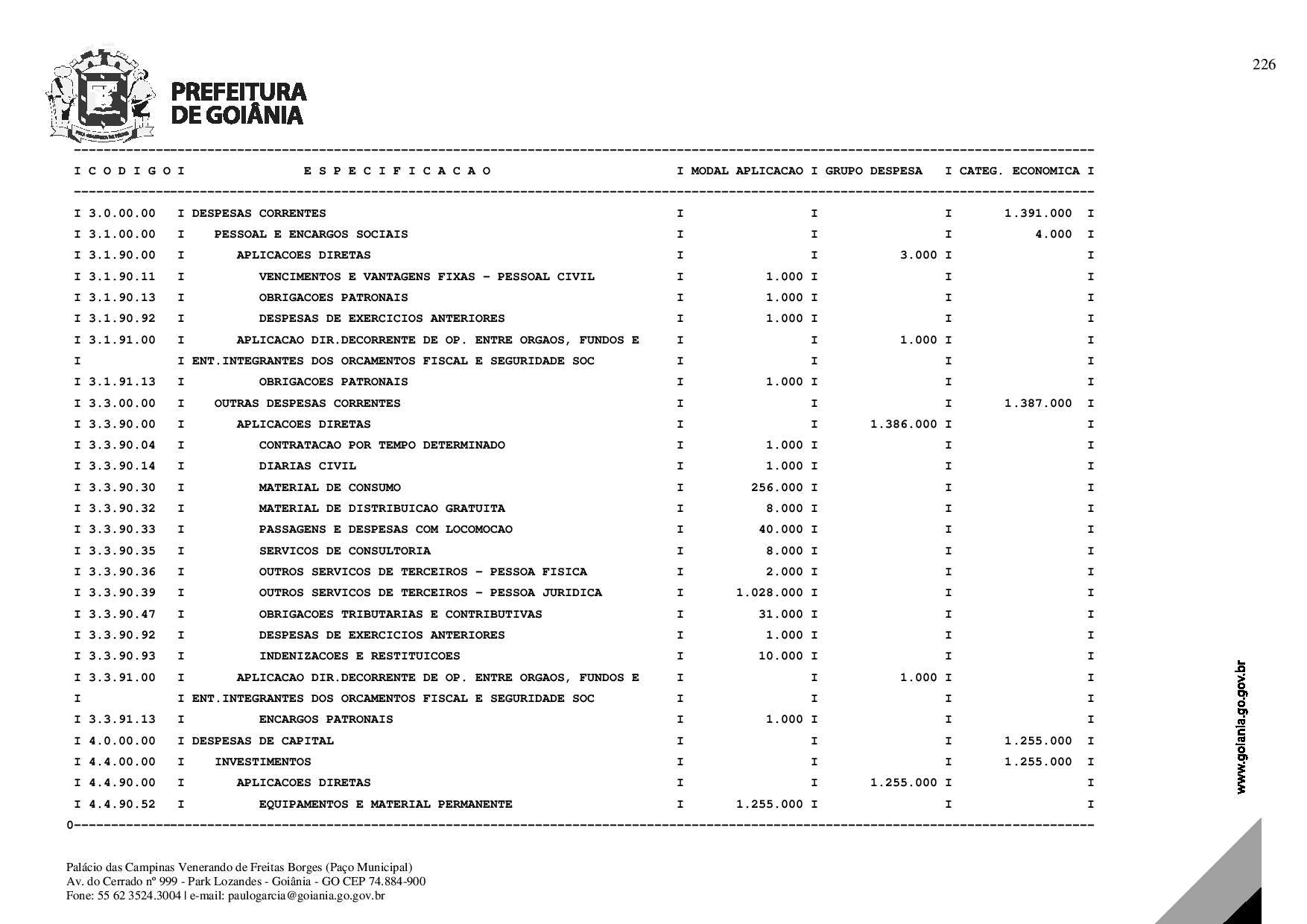 226

PREFEITURA DE GOIÂNIA

| CODIGO | ESPECIFICACAO | MODAL APLICACAO | GRUPO DESPESA | CATEG. ECONOMICA |
|---|---|---|---|---|
| 3.0.00.00 | DESPESAS CORRENTES | | | 1.391.000 |
| 3.1.00.00 | PESSOAL E ENCARGOS SOCIAIS | | | 4.000 |
| 3.1.90.00 | APLICACOES DIRETAS | | 3.000 | |
| 3.1.90.11 | VENCIMENTOS E VANTAGENS FIXAS - PESSOAL CIVIL | 1.000 | | |
| 3.1.90.13 | OBRIGACOES PATRONAIS | 1.000 | | |
| 3.1.90.92 | DESPESAS DE EXERCICIOS ANTERIORES | 1.000 | | |
| 3.1.91.00 | APLICACAO DIR.DECORRENTE DE OP. ENTRE ORGAOS, FUNDOS E | | 1.000 | |
| | ENT.INTEGRANTES DOS ORCAMENTOS FISCAL E SEGURIDADE SOC | | | |
| 3.1.91.13 | OBRIGACOES PATRONAIS | 1.000 | | |
| 3.3.00.00 | OUTRAS DESPESAS CORRENTES | | | 1.387.000 |
| 3.3.90.00 | APLICACOES DIRETAS | | 1.386.000 | |
| 3.3.90.04 | CONTRATACAO POR TEMPO DETERMINADO | 1.000 | | |
| 3.3.90.14 | DIARIAS CIVIL | 1.000 | | |
| 3.3.90.30 | MATERIAL DE CONSUMO | 256.000 | | |
| 3.3.90.32 | MATERIAL DE DISTRIBUICAO GRATUITA | 8.000 | | |
| 3.3.90.33 | PASSAGENS E DESPESAS COM LOCOMOCAO | 40.000 | | |
| 3.3.90.35 | SERVICOS DE CONSULTORIA | 8.000 | | |
| 3.3.90.36 | OUTROS SERVICOS DE TERCEIROS - PESSOA FISICA | 2.000 | | |
| 3.3.90.39 | OUTROS SERVICOS DE TERCEIROS - PESSOA JURIDICA | 1.028.000 | | |
| 3.3.90.47 | OBRIGACOES TRIBUTARIAS E CONTRIBUTIVAS | 31.000 | | |
| 3.3.90.92 | DESPESAS DE EXERCICIOS ANTERIORES | 1.000 | | |
| 3.3.90.93 | INDENIZACOES E RESTITUICOES | 10.000 | | |
| 3.3.91.00 | APLICACAO DIR.DECORRENTE DE OP. ENTRE ORGAOS, FUNDOS E | | 1.000 | |
| | ENT.INTEGRANTES DOS ORCAMENTOS FISCAL E SEGURIDADE SOC | | | |
| 3.3.91.13 | ENCARGOS PATRONAIS | 1.000 | | |
| 4.0.00.00 | DESPESAS DE CAPITAL | | | 1.255.000 |
| 4.4.00.00 | INVESTIMENTOS | | | 1.255.000 |
| 4.4.90.00 | APLICACOES DIRETAS | | 1.255.000 | |
| 4.4.90.52 | EQUIPAMENTOS E MATERIAL PERMANENTE | 1.255.000 | | |

www.goiania.go.gov.br

Palácio das Campinas Venerando de Freitas Borges (Paço Municipal)
Av. do Cerrado nº 999 - Park Lozandes - Goiânia - GO CEP 74.884-900
Fone: 55 62 3524.3004 | e-mail: paulogarcia@goiania.go.gov.br